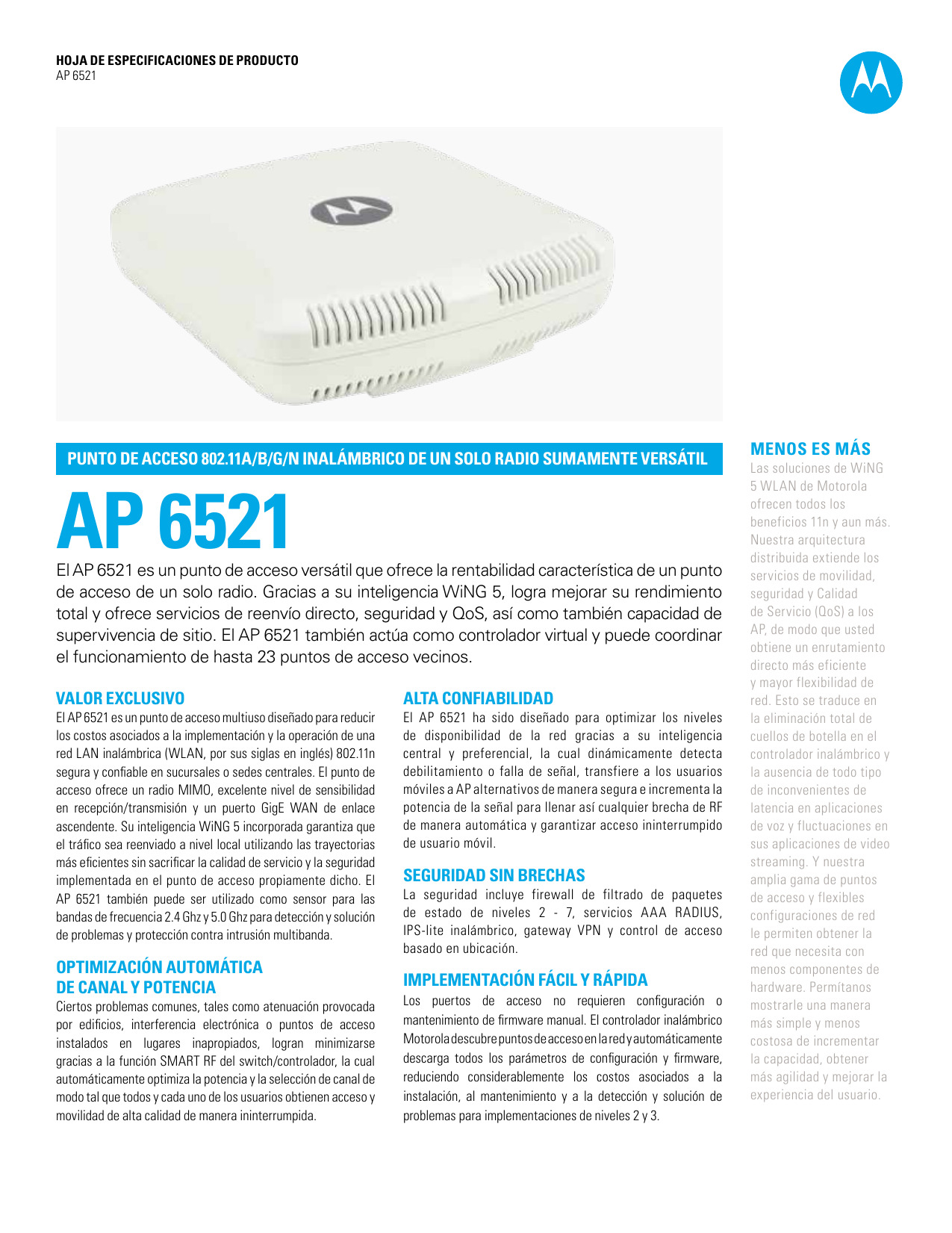 HOJA DE ESPECIFICACIONES DE PRODUCTO
AP 6521

PUNTO DE ACCESO 802.11A/B/G/N INALÁMBRICO DE UN SOLO RADIO SUMAMENTE VERSÁTIL

AP 6521

El AP 6521 es un punto de acceso versátil que ofrece la rentabilidad característica de un punto de acceso de un solo radio. Gracias a su inteligencia WiNG 5, logra mejorar su rendimiento total y ofrece servicios de reenvío directo, seguridad y QoS, así como también capacidad de supervivencia de sitio. El AP 6521 también actúa como controlador virtual y puede coordinar el funcionamiento de hasta 23 puntos de acceso vecinos.

VALOR EXCLUSIVO
El AP 6521 es un punto de acceso multiuso diseñado para reducir los costos asociados a la implementación y la operación de una red LAN inalámbrica (WLAN, por sus siglas en inglés) 802.11n segura y confiable en sucursales o sedes centrales. El punto de acceso ofrece un radio MIMO, excelente nivel de sensibilidad en recepción/transmisión y un puerto GigE WAN de enlace ascendente. Su inteligencia WiNG 5 incorporada garantiza que el tráfico sea reenviado a nivel local utilizando las trayectorias más eficientes sin sacrificar la calidad de servicio y la seguridad implementada en el punto de acceso propiamente dicho. El AP 6521 también puede ser utilizado como sensor para las bandas de frecuencia 2.4 Ghz y 5.0 Ghz para detección y solución de problemas y protección contra intrusión multibanda.

OPTIMIZACIÓN AUTOMÁTICA DE CANAL Y POTENCIA
Ciertos problemas comunes, tales como atenuación provocada por edificios, interferencia electrónica o puntos de acceso instalados en lugares inapropiados, logran minimizarse gracias a la función SMART RF del switch/controlador, la cual automáticamente optimiza la potencia y la selección de canal de modo tal que todos y cada uno de los usuarios obtienen acceso y movilidad de alta calidad de manera ininterrumpida.

ALTA CONFIABILIDAD
El AP 6521 ha sido diseñado para optimizar los niveles de disponibilidad de la red gracias a su inteligencia central y preferencial, la cual dinámicamente detecta debilitamiento o falla de señal, transfiere a los usuarios móviles a AP alternativos de manera segura e incrementa la potencia de la señal para llenar así cualquier brecha de RF de manera automática y garantizar acceso ininterrumpido de usuario móvil.

SEGURIDAD SIN BRECHAS
La seguridad incluye firewall de filtrado de paquetes de estado de niveles 2 - 7, servicios AAA RADIUS, IPS-lite inalámbrico, gateway VPN y control de acceso basado en ubicación.

IMPLEMENTACIÓN FÁCIL Y RÁPIDA
Los puertos de acceso no requieren configuración o mantenimiento de firmware manual. El controlador inalámbrico Motorola descubre puntos de acceso en la red y automáticamente descarga todos los parámetros de configuración y firmware, reduciendo considerablemente los costos asociados a la instalación, al mantenimiento y a la detección y solución de problemas para implementaciones de niveles 2 y 3.

MENOS ES MÁS
Las soluciones de WiNG 5 WLAN de Motorola ofrecen todos los beneficios 11n y aun más. Nuestra arquitectura distribuida extiende los servicios de movilidad, seguridad y Calidad de Servicio (QoS) a los AP, de modo que usted obtiene un enrutamiento directo más eficiente y mayor flexibilidad de red. Esto se traduce en la eliminación total de cuellos de botella en el controlador inalámbrico y la ausencia de todo tipo de inconvenientes de latencia en aplicaciones de voz y fluctuaciones en sus aplicaciones de video streaming. Y nuestra amplia gama de puntos de acceso y flexibles configuraciones de red le permiten obtener la red que necesita con menos componentes de hardware. Permítanos mostrarle una manera más simple y menos costosa de incrementar la capacidad, obtener más agilidad y mejorar la experiencia del usuario.